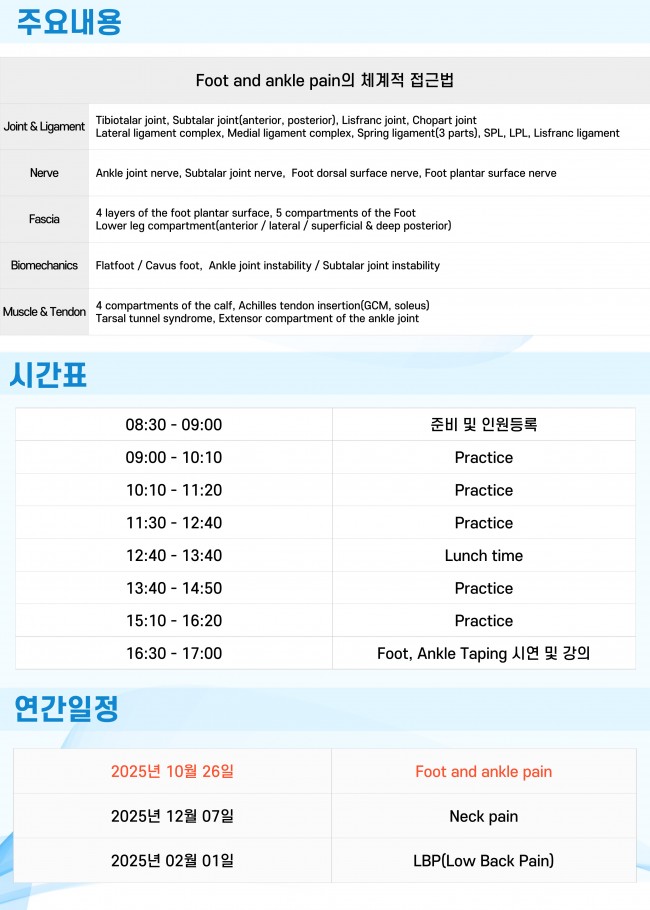 주요내용

| Foot and ankle pain의 체계적 접근법 | |
|---|---|
| Joint & Ligament | Tibiotalar joint, Subtalar joint(anterior, posterior), Lisfranc joint, Chopart joint Lateral ligament complex, Medial ligament complex, Spring ligament(3 parts), SPL, LPL, Lisfranc ligament |
| Nerve | Ankle joint nerve, Subtalar joint nerve, Foot dorsal surface nerve, Foot plantar surface nerve |
| Fascia | 4 layers of the foot plantar surface, 5 compartments of the Foot Lower leg compartment(anterior / lateral / superficial & deep posterior) |
| Biomechanics | Flatfoot / Cavus foot, Ankle joint instability / Subtalar joint instability |
| Muscle & Tendon | 4 compartments of the calf, Achilles tendon insertion(GCM, soleus) Tarsal tunnel syndrome, Extensor compartment of the ankle joint |

시간표

| 08:30 - 09:00 | 준비 및 인원등록 |
|---|---|
| 09:00 - 10:10 | Practice |
| 10:10 - 11:20 | Practice |
| 11:30 - 12:40 | Practice |
| 12:40 - 13:40 | Lunch time |
| 13:40 - 14:50 | Practice |
| 15:10 - 16:20 | Practice |
| 16:30 - 17:00 | Foot, Ankle Taping 시연 및 강의 |

연간일정

| 2025년 10월 26일 | Foot and ankle pain |
|---|---|
| 2025년 12월 07일 | Neck pain |
| 2025년 02월 01일 | LBP(Low Back Pain) |